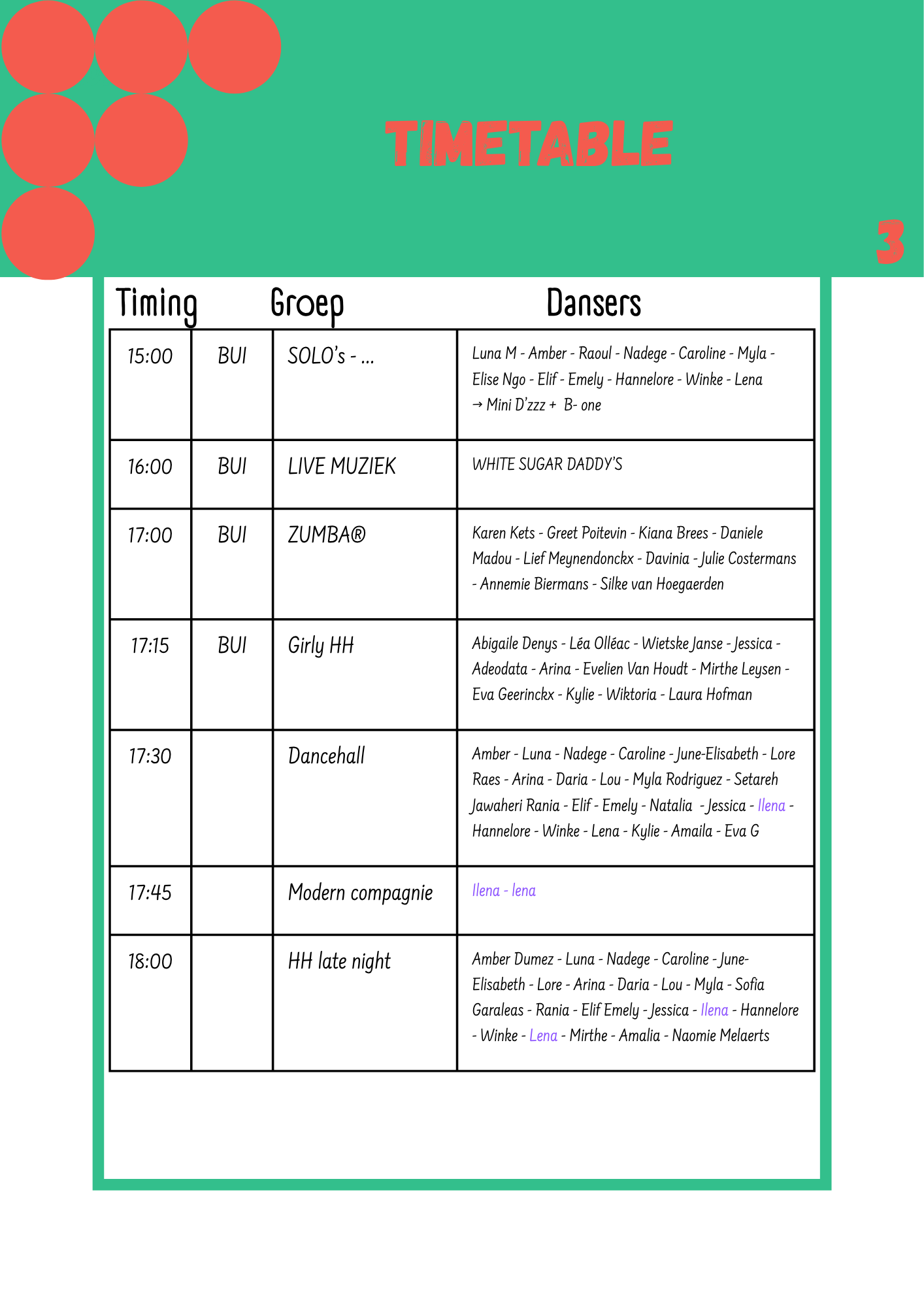 TIMETABLE

3

| Timing | | Groep | Dansers |
|---|---|---|---|
| 15:00 | BUI | SOLO's - ... | Luna M - Amber - Raoul - Nadege - Caroline - Myla - Elise Ngo - Elif - Emely - Hannelore - Winke - Lena → Mini D'zzz + B- one |
| 16:00 | BUI | LIVE MUZIEK | WHITE SUGAR DADDY'S |
| 17:00 | BUI | ZUMBA® | Karen Kets - Greet Poitevin - Kiana Brees - Daniele Madou - Lief Meynendonckx - Davinia - Julie Costermans - Annemie Biermans - Silke van Hoegaerden |
| 17:15 | BUI | Girly HH | Abigaile Denys - Léa Olléac - Wietske Janse - Jessica - Adeodata - Arina - Evelien Van Houdt - Mirthe Leysen - Eva Geerinckx - Kylie - Wiktoria - Laura Hofman |
| 17:30 | | Dancehall | Amber - Luna - Nadege - Caroline - June-Elisabeth - Lore Raes - Arina - Daria - Lou - Myla Rodriguez - Setareh Jawaheri Rania - Elif - Emely - Natalia - Jessica - Ilena - Hannelore - Winke - Lena - Kylie - Amaila - Eva G |
| 17:45 | | Modern compagnie | Ilena - lena |
| 18:00 | | HH late night | Amber Dumez - Luna - Nadege - Caroline - June-Elisabeth - Lore - Arina - Daria - Lou - Myla - Sofia Garaleas - Rania - Elif Emely - Jessica - Ilena - Hannelore - Winke - Lena - Mirthe - Amalia - Naomie Melaerts |